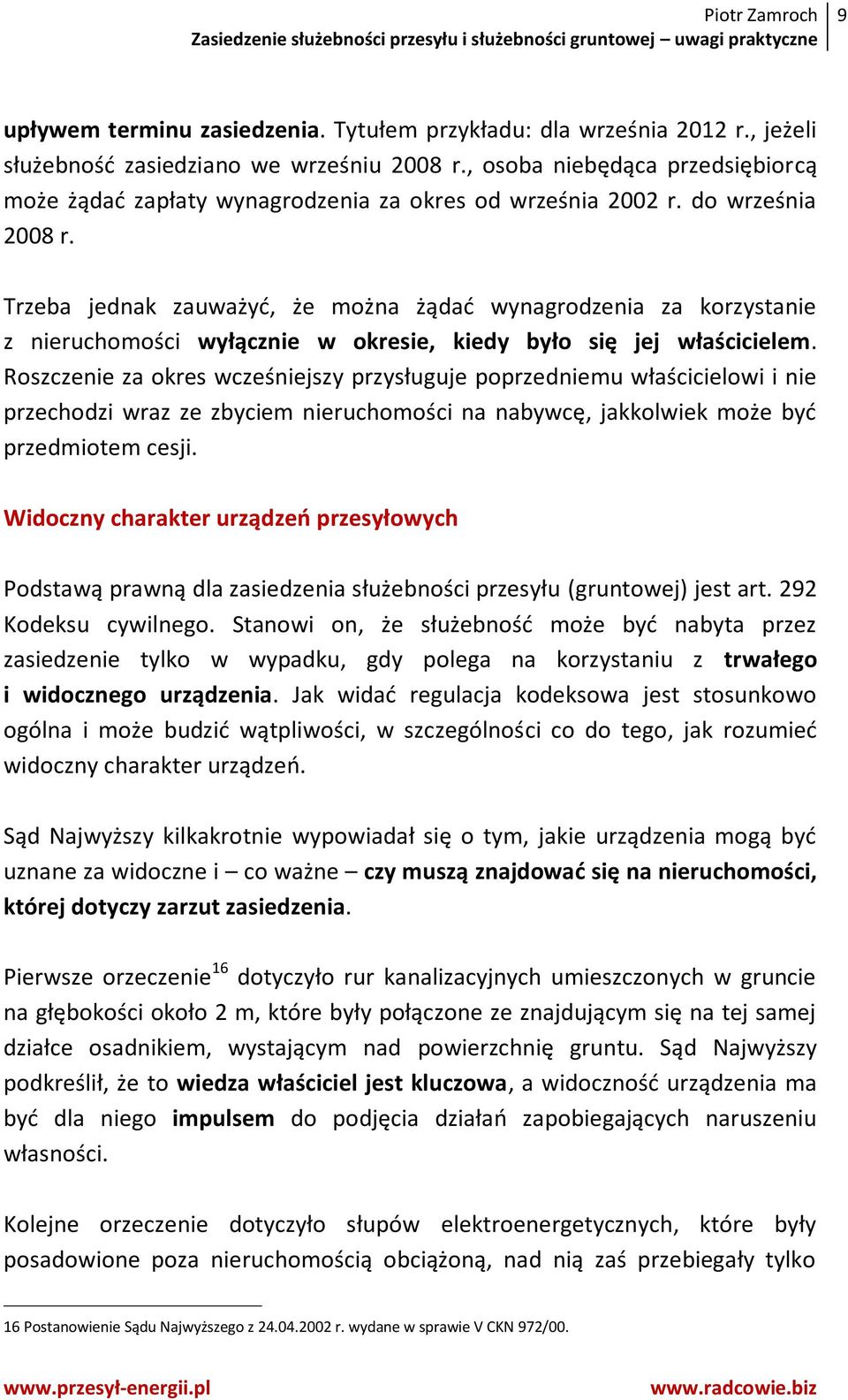 Piotr Zamroch
Zasiedzenie służebności przesyłu i służebności gruntowej – uwagi praktyczne
9

upływem terminu zasiedzenia. Tytułem przykładu: dla września 2012 r., jeżeli służebność zasiedziano we wrześniu 2008 r., osoba niebędąca przedsiębiorcą może żądać zapłaty wynagrodzenia za okres od września 2002 r. do września 2008 r.

Trzeba jednak zauważyć, że można żądać wynagrodzenia za korzystanie z nieruchomości wyłącznie w okresie, kiedy było się jej właścicielem. Roszczenie za okres wcześniejszy przysługuje poprzedniemu właścicielowi i nie przechodzi wraz ze zbyciem nieruchomości na nabywcę, jakkolwiek może być przedmiotem cesji.

Widoczny charakter urządzeń przesyłowych

Podstawą prawną dla zasiedzenia służebności przesyłu (gruntowej) jest art. 292 Kodeksu cywilnego. Stanowi on, że służebność może być nabyta przez zasiedzenie tylko w wypadku, gdy polega na korzystaniu z trwałego i widocznego urządzenia. Jak widać regulacja kodeksowa jest stosunkowo ogólna i może budzić wątpliwości, w szczególności co do tego, jak rozumieć widoczny charakter urządzeń.

Sąd Najwyższy kilkakrotnie wypowiadał się o tym, jakie urządzenia mogą być uznane za widoczne i – co ważne – czy muszą znajdować się na nieruchomości, której dotyczy zarzut zasiedzenia.

Pierwsze orzeczenie$^{16}$ dotyczyło rur kanalizacyjnych umieszczonych w gruncie na głębokości około 2 m, które były połączone ze znajdującym się na tej samej działce osadnikiem, wystającym nad powierzchnię gruntu. Sąd Najwyższy podkreślił, że to wiedza właściciel jest kluczowa, a widoczność urządzenia ma być dla niego impulsem do podjęcia działań zapobiegających naruszeniu własności.

Kolejne orzeczenie dotyczyło słupów elektroenergetycznych, które były posadowione poza nieruchomością obciążoną, nad nią zaś przebiegały tylko

16 Postanowienie Sądu Najwyższego z 24.04.2002 r. wydane w sprawie V CKN 972/00.

www.przesył-energii.pl
www.radcowie.biz